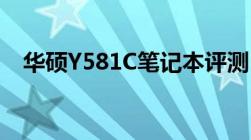 华硕Y581C笔记本评测